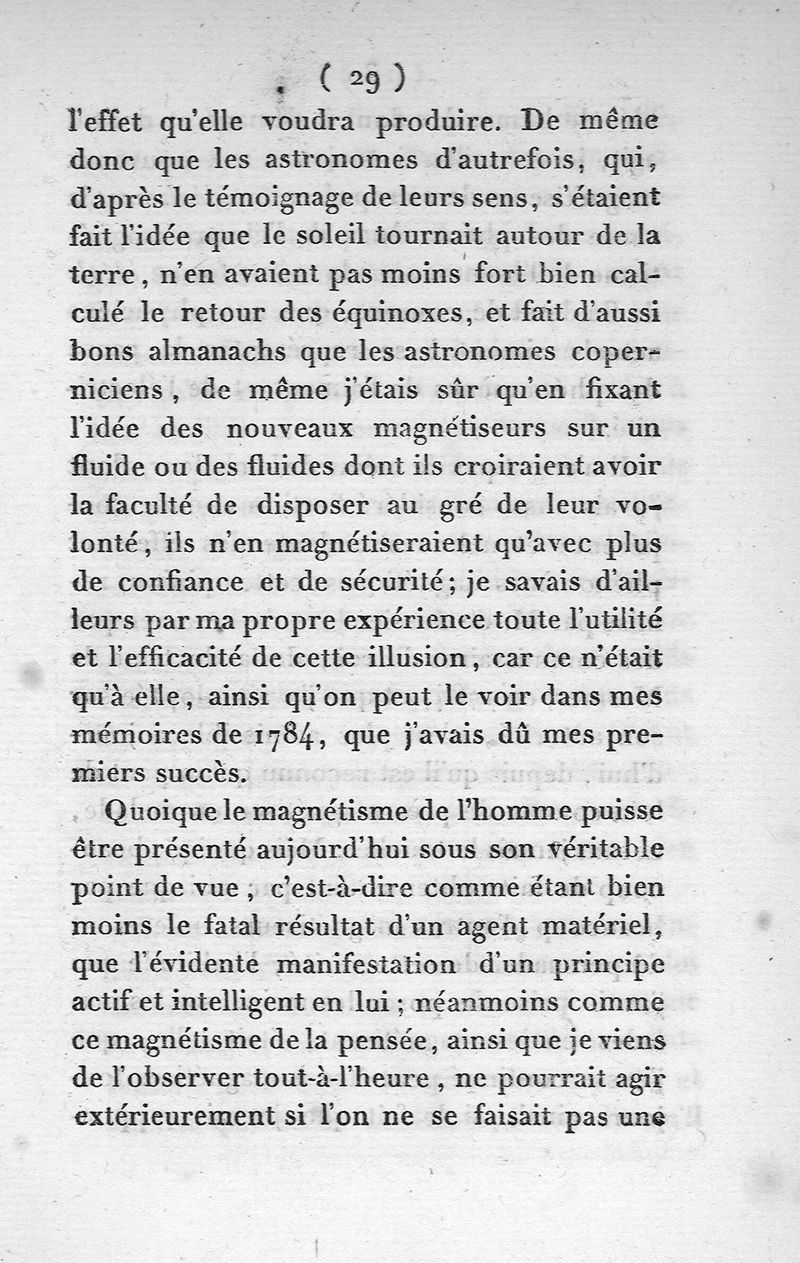 ( 29 )

l'effet qu'elle voudra produire. De même donc que les astronomes d'autrefois, qui, d'après le témoignage de leurs sens, s'étaient fait l'idée que le soleil tournait autour de la terre, n'en avaient pas moins fort bien calculé le retour des équinoxes, et fait d'aussi bons almanachs que les astronomes coperniciens, de même j'étais sûr qu'en fixant l'idée des nouveaux magnétiseurs sur un fluide ou des fluides dont ils croiraient avoir la faculté de disposer au gré de leur volonté, ils n'en magnétiseraient qu'avec plus de confiance et de sécurité; je savais d'ailleurs par ma propre expérience toute l'utilité et l'efficacité de cette illusion, car ce n'était qu'à elle, ainsi qu'on peut le voir dans mes mémoires de 1784, que j'avais dû mes premiers succès.

Quoique le magnétisme de l'homme puisse être présenté aujourd'hui sous son véritable point de vue, c'est-à-dire comme étant bien moins le fatal résultat d'un agent matériel, que l'évidente manifestation d'un principe actif et intelligent en lui; néanmoins comme ce magnétisme de la pensée, ainsi que je viens de l'observer tout-à-l'heure, ne pourrait agir extérieurement si l'on ne se faisait pas une